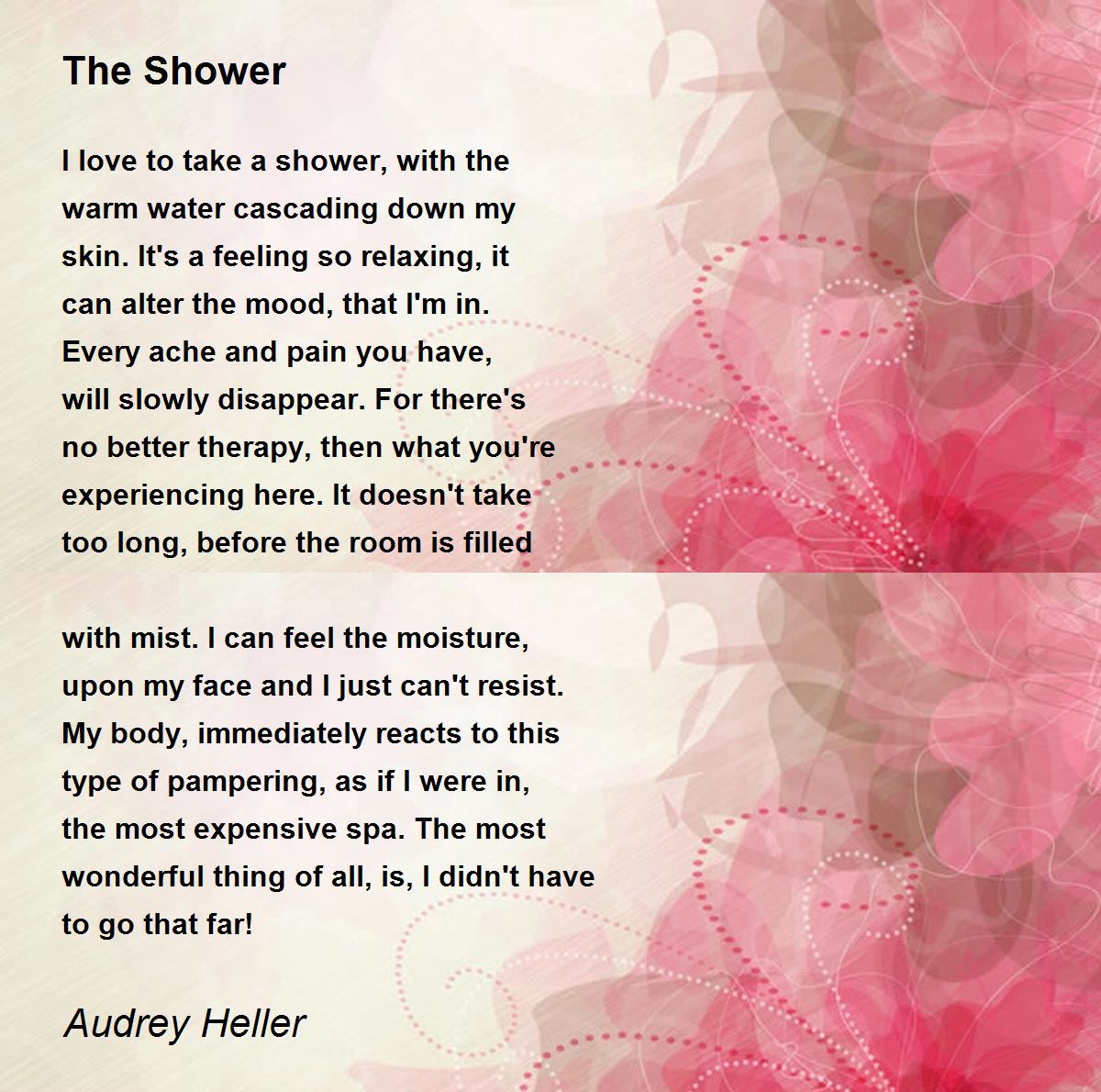 The Shower

I love to take a shower, with the warm water cascading down my skin. It's a feeling so relaxing, it can alter the mood, that I'm in. Every ache and pain you have, will slowly disappear. For there's no better therapy, then what you're experiencing here. It doesn't take too long, before the room is filled

with mist. I can feel the moisture, upon my face and I just can't resist. My body, immediately reacts to this type of pampering, as if I were in, the most expensive spa. The most wonderful thing of all, is, I didn't have to go that far!

Audrey Heller